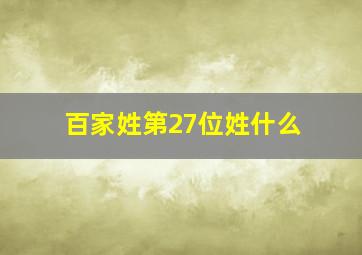 百家姓第27位姓什么